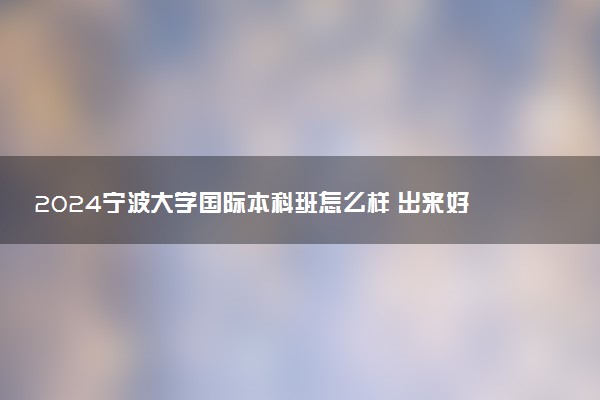 2024宁波大学国际本科班怎么样 出来好